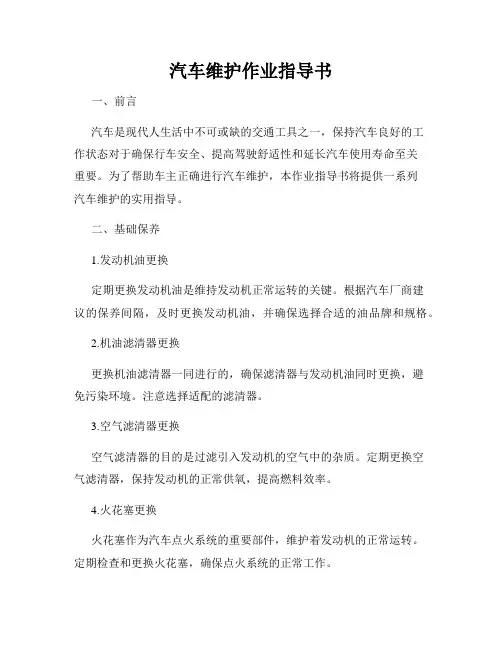 汽车维护作业指导书

一、前言

汽车是现代人生活中不可或缺的交通工具之一，保持汽车良好的工作状态对于确保行车安全、提高驾驶舒适性和延长汽车使用寿命至关重要。为了帮助车主正确进行汽车维护，本作业指导书将提供一系列汽车维护的实用指导。

二、基础保养

1.发动机油更换

定期更换发动机油是维持发动机正常运转的关键。根据汽车厂商建议的保养间隔，及时更换发动机油，并确保选择合适的油品牌和规格。

2.机油滤清器更换

更换机油滤清器一同进行的，确保滤清器与发动机油同时更换，避免污染环境。注意选择适配的滤清器。

3.空气滤清器更换

空气滤清器的目的是过滤引入发动机的空气中的杂质。定期更换空气滤清器，保持发动机的正常供氧，提高燃料效率。

4.火花塞更换

火花塞作为汽车点火系统的重要部件，维护着发动机的正常运转。定期检查和更换火花塞，确保点火系统的正常工作。